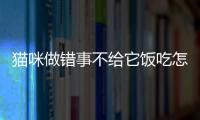 猫咪做错事不给它饭吃怎